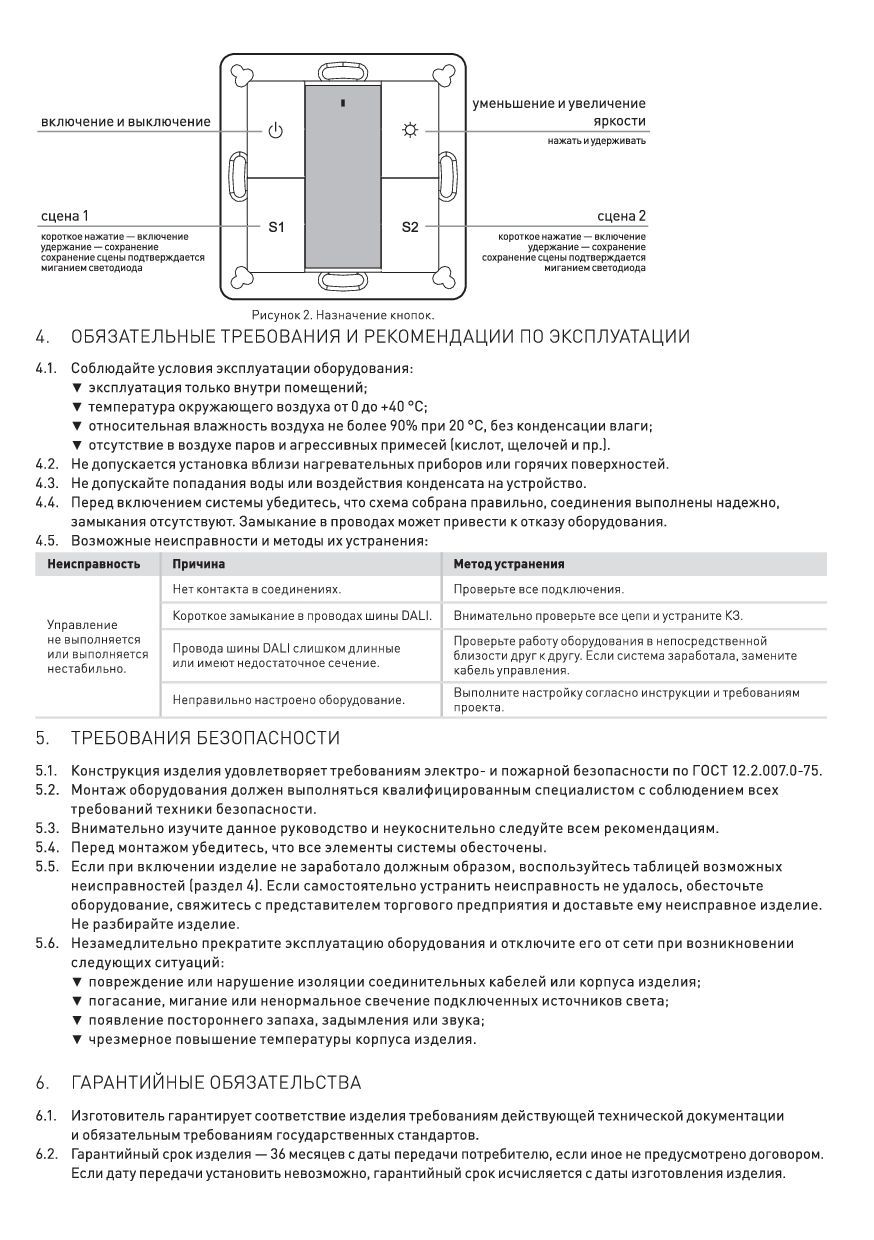 включение и выключение

уменьшение и увеличение яркости
нажать и удерживать

сцена 1
короткое нажатие — включение
удержание — сохранение
сохранение сцены подтверждается миганием светодиода

S1

S2

сцена 2
короткое нажатие — включение
удержание — сохранение
сохранение сцены подтверждается миганием светодиода

Рисунок 2. Назначение кнопок.

4. ОБЯЗАТЕЛЬНЫЕ ТРЕБОВАНИЯ И РЕКОМЕНДАЦИИ ПО ЭКСПЛУАТАЦИИ

4.1. Соблюдайте условия эксплуатации оборудования:
▼ эксплуатация только внутри помещений;
▼ температура окружающего воздуха от 0 до +40 °C;
▼ относительная влажность воздуха не более 90% при 20 °C, без конденсации влаги;
▼ отсутствие в воздухе паров и агрессивных примесей (кислот, щелочей и пр.).
4.2. Не допускается установка вблизи нагревательных приборов или горячих поверхностей.
4.3. Не допускайте попадания воды или воздействия конденсата на устройство.
4.4. Перед включением системы убедитесь, что схема собрана правильно, соединения выполнены надежно, замыкания отсутствуют. Замыкание в проводах может привести к отказу оборудования.
4.5. Возможные неисправности и методы их устранения:

| Неисправность | Причина | Метод устранения |
|---|---|---|
| Управление не выполняется или выполняется нестабильно. | Нет контакта в соединениях. | Проверьте все подключения. |
| | Короткое замыкание в проводах шины DALI. | Внимательно проверьте все цепи и устраните КЗ. |
| | Провода шины DALI слишком длинные или имеют недостаточное сечение. | Проверьте работу оборудования в непосредственной близости друг к другу. Если система заработала, замените кабель управления. |
| | Неправильно настроено оборудование. | Выполните настройку согласно инструкции и требованиям проекта. |

5. ТРЕБОВАНИЯ БЕЗОПАСНОСТИ

5.1. Конструкция изделия удовлетворяет требованиям электро- и пожарной безопасности по ГОСТ 12.2.007.0-75.
5.2. Монтаж оборудования должен выполняться квалифицированным специалистом с соблюдением всех требований техники безопасности.
5.3. Внимательно изучите данное руководство и неукоснительно следуйте всем рекомендациям.
5.4. Перед монтажом убедитесь, что все элементы системы обесточены.
5.5. Если при включении изделие не заработало должным образом, воспользуйтесь таблицей возможных неисправностей (раздел 4). Если самостоятельно устранить неисправность не удалось, обесточьте оборудование, свяжитесь с представителем торгового предприятия и доставьте ему неисправное изделие. Не разбирайте изделие.
5.6. Незамедлительно прекратите эксплуатацию оборудования и отключите его от сети при возникновении следующих ситуаций:
▼ повреждение или нарушение изоляции соединительных кабелей или корпуса изделия;
▼ погасание, мигание или ненормальное свечение подключенных источников света;
▼ появление постороннего запаха, задымления или звука;
▼ чрезмерное повышение температуры корпуса изделия.

6. ГАРАНТИЙНЫЕ ОБЯЗАТЕЛЬСТВА

6.1. Изготовитель гарантирует соответствие изделия требованиям действующей технической документации и обязательным требованиям государственных стандартов.
6.2. Гарантийный срок изделия — 36 месяцев с даты передачи потребителю, если иное не предусмотрено договором. Если дату передачи установить невозможно, гарантийный срок исчисляется с даты изготовления изделия.